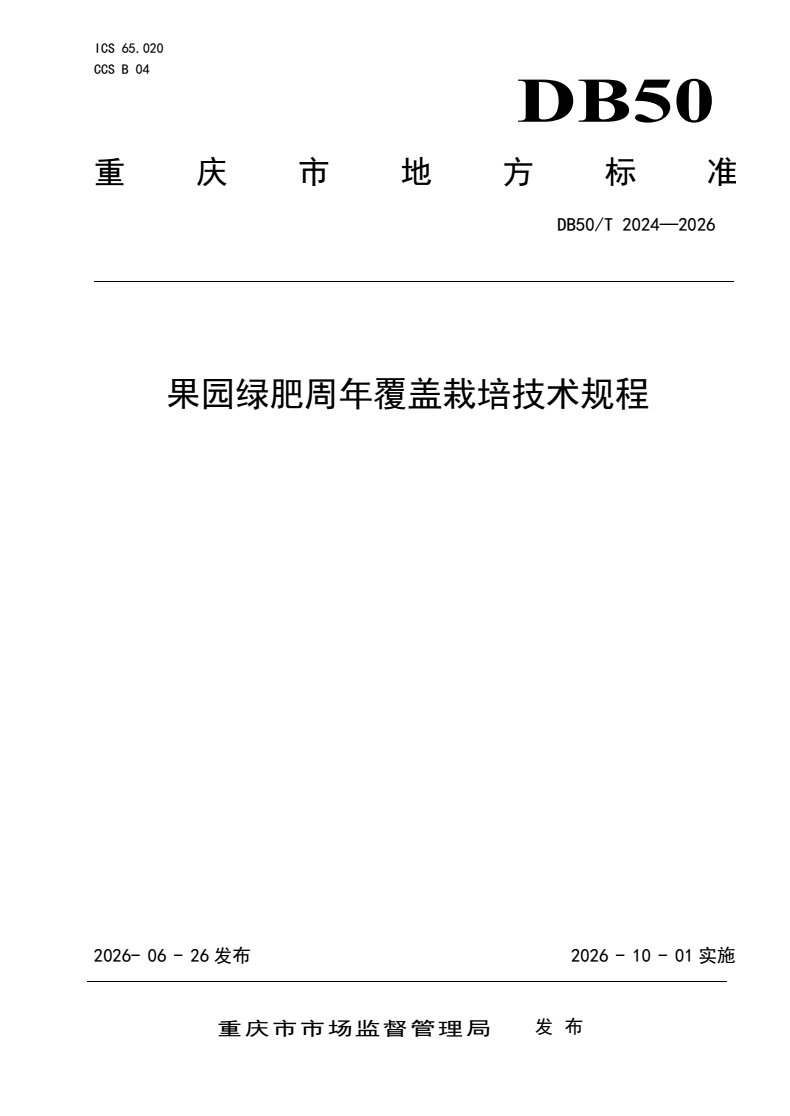 ICS 65.020
CCS B 04

DB50

重 庆 市 地 方 标 准

DB50/T 2024—2026

果园绿肥周年覆盖栽培技术规程

2026- 06 - 26 发布

2026 - 10 - 01 实施

重庆市市场监督管理局 发 布